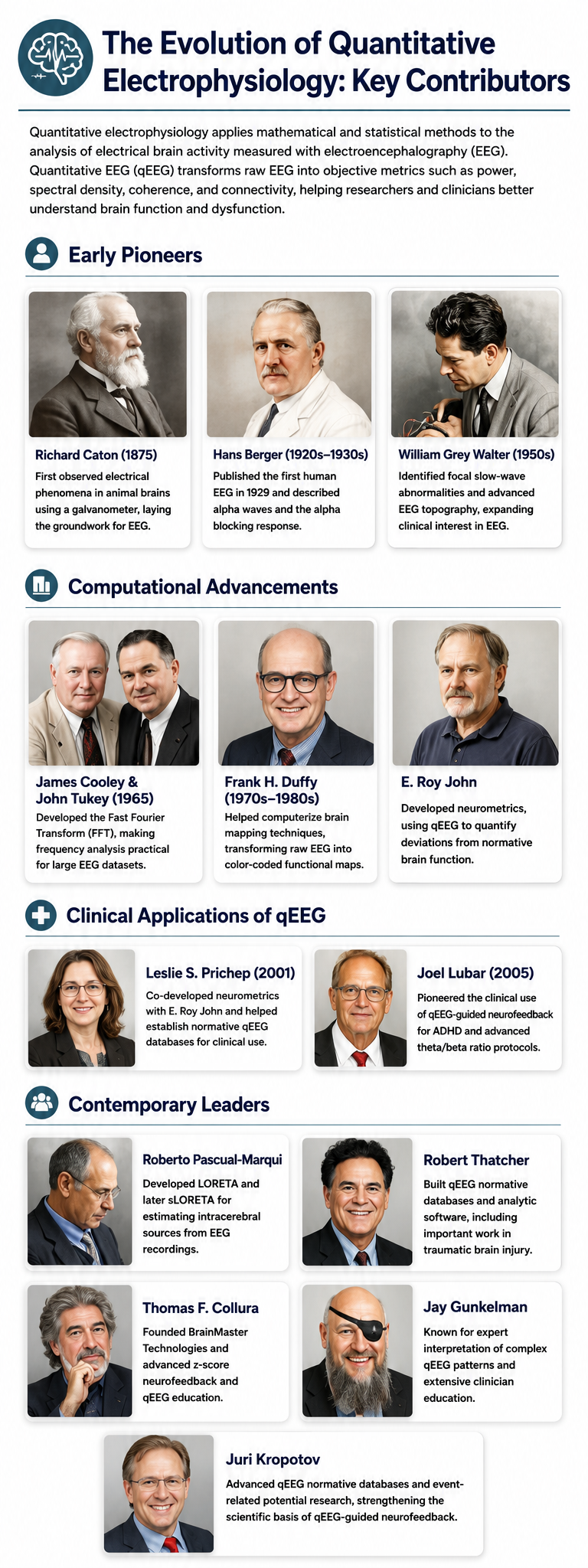 The Evolution of Quantitative Electrophysiology: Key Contributors

Quantitative electrophysiology applies mathematical and statistical methods to the analysis of electrical brain activity measured with electroencephalography (EEG). Quantitative EEG (qEEG) transforms raw EEG into objective metrics such as power, spectral density, coherence, and connectivity, helping researchers and clinicians better understand brain function and dysfunction.

Early Pioneers

Richard Caton (1875)
First observed electrical phenomena in animal brains using a galvanometer, laying the groundwork for EEG.

Hans Berger (1920s–1930s)
Published the first human EEG in 1929 and described alpha waves and the alpha blocking response.

William Grey Walter (1950s)
Identified focal slow-wave abnormalities and advanced EEG topography, expanding clinical interest in EEG.

Computational Advancements

James Cooley & John Tukey (1965)
Developed the Fast Fourier Transform (FFT), making frequency analysis practical for large EEG datasets.

Frank H. Duffy (1970s–1980s)
Helped computerize brain mapping techniques, transforming raw EEG into color-coded functional maps.

E. Roy John
Developed neurometrics, using qEEG to quantify deviations from normative brain function.

Clinical Applications of qEEG

Leslie S. Prichep (2001)
Co-developed neurometrics with E. Roy John and helped establish normative qEEG databases for clinical use.

Joel Lubar (2005)
Pioneered the clinical use of qEEG-guided neurofeedback for ADHD and advanced theta/beta ratio protocols.

Contemporary Leaders

Roberto Pascual-Marqui
Developed LORETA and later sLORETA for estimating intracerebral sources from EEG recordings.

Robert Thatcher
Built qEEG normative databases and analytic software, including important work in traumatic brain injury.

Thomas F. Collura
Founded BrainMaster Technologies and advanced z-score neurofeedback and qEEG education.

Jay Gunkelman
Known for expert interpretation of complex qEEG patterns and extensive clinician education.

Juri Kropotov
Advanced qEEG normative databases and event-related potential research, strengthening the scientific basis of qEEG-guided neurofeedback.